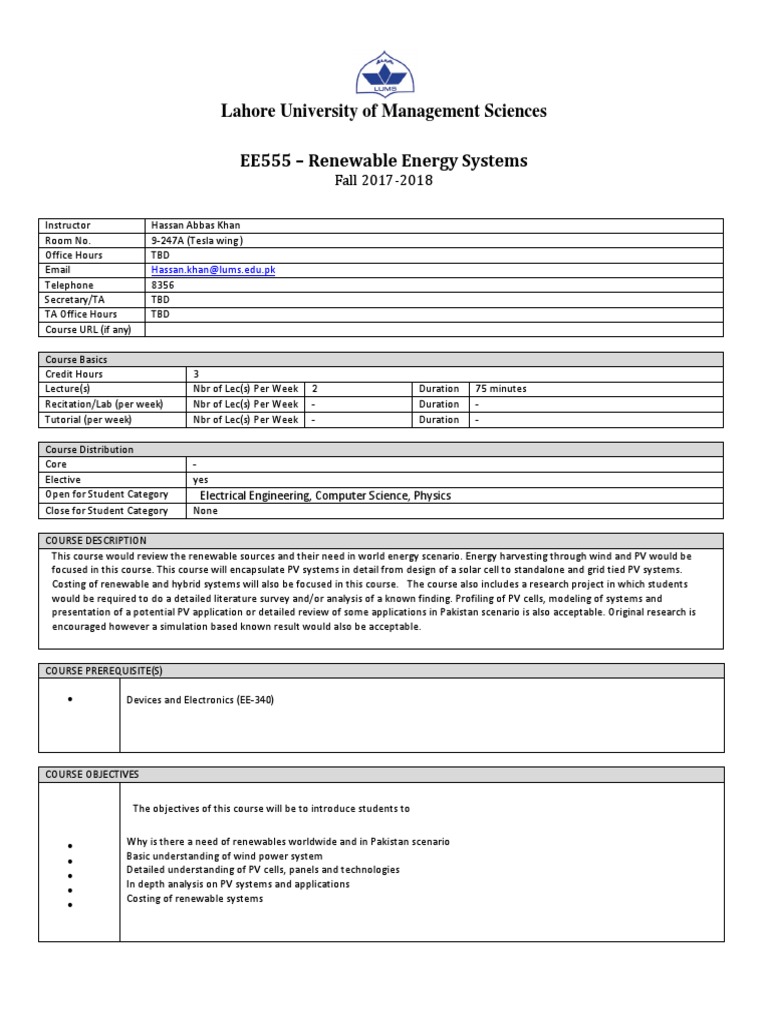 LUMS

Lahore University of Management Sciences

EE555 – Renewable Energy Systems
Fall 2017-2018

| Instructor | Hassan Abbas Khan |
|---|---|
| Room No. | 9-247A (Tesla wing) |
| Office Hours | TBD |
| Email | Hassan.khan@lums.edu.pk |
| Telephone | 8356 |
| Secretary/TA | TBD |
| TA Office Hours | TBD |
| Course URL (if any) | |

| Course Basics | | | | |
|---|---|---|---|---|
| Credit Hours | 3 | | | |
| Lecture(s) | Nbr of Lec(s) Per Week | 2 | Duration | 75 minutes |
| Recitation/Lab (per week) | Nbr of Lec(s) Per Week | - | Duration | - |
| Tutorial (per week) | Nbr of Lec(s) Per Week | - | Duration | - |

| Course Distribution | |
|---|---|
| Core | - |
| Elective | yes |
| Open for Student Category | Electrical Engineering, Computer Science, Physics |
| Close for Student Category | None |

COURSE DESCRIPTION
This course would review the renewable sources and their need in world energy scenario. Energy harvesting through wind and PV would be focused in this course. This course will encapsulate PV systems in detail from design of a solar cell to standalone and grid tied PV systems. Costing of renewable and hybrid systems will also be focused in this course. The course also includes a research project in which students would be required to do a detailed literature survey and/or analysis of a known finding. Profiling of PV cells, modeling of systems and presentation of a potential PV application or detailed review of some applications in Pakistan scenario is also acceptable. Original research is encouraged however a simulation based known result would also be acceptable.

COURSE PREREQUISITE(S)
• Devices and Electronics (EE-340)

COURSE OBJECTIVES
The objectives of this course will be to introduce students to

• Why is there a need of renewables worldwide and in Pakistan scenario
• Basic understanding of wind power system
• Detailed understanding of PV cells, panels and technologies
• In depth analysis on PV systems and applications
• Costing of renewable systems